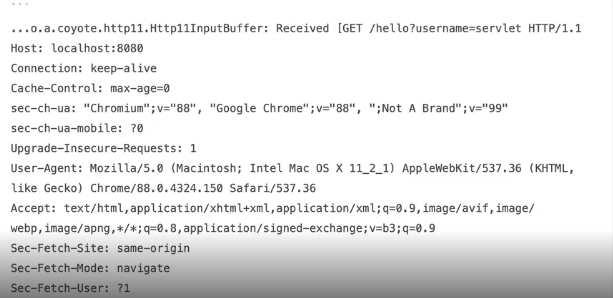 ```
...o.a.coyote.http11.Http11InputBuffer: Received [GET /hello?username=servlet HTTP/1.1
Host: localhost:8080
Connection: keep-alive
Cache-Control: max-age=0
sec-ch-ua: "Chromium";v="88", "Google Chrome";v="88", ";Not A Brand";v="99"
sec-ch-ua-mobile: ?0
Upgrade-Insecure-Requests: 1
User-Agent: Mozilla/5.0 (Macintosh; Intel Mac OS X 11_2_1) AppleWebKit/537.36 (KHTML, like Gecko) Chrome/88.0.4324.150 Safari/537.36
Accept: text/html,application/xhtml+xml,application/xml;q=0.9,image/avif,image/webp,image/apng,*/*;q=0.8,application/signed-exchange;v=b3;q=0.9
Sec-Fetch-Site: same-origin
Sec-Fetch-Mode: navigate
Sec-Fetch-User: ?1